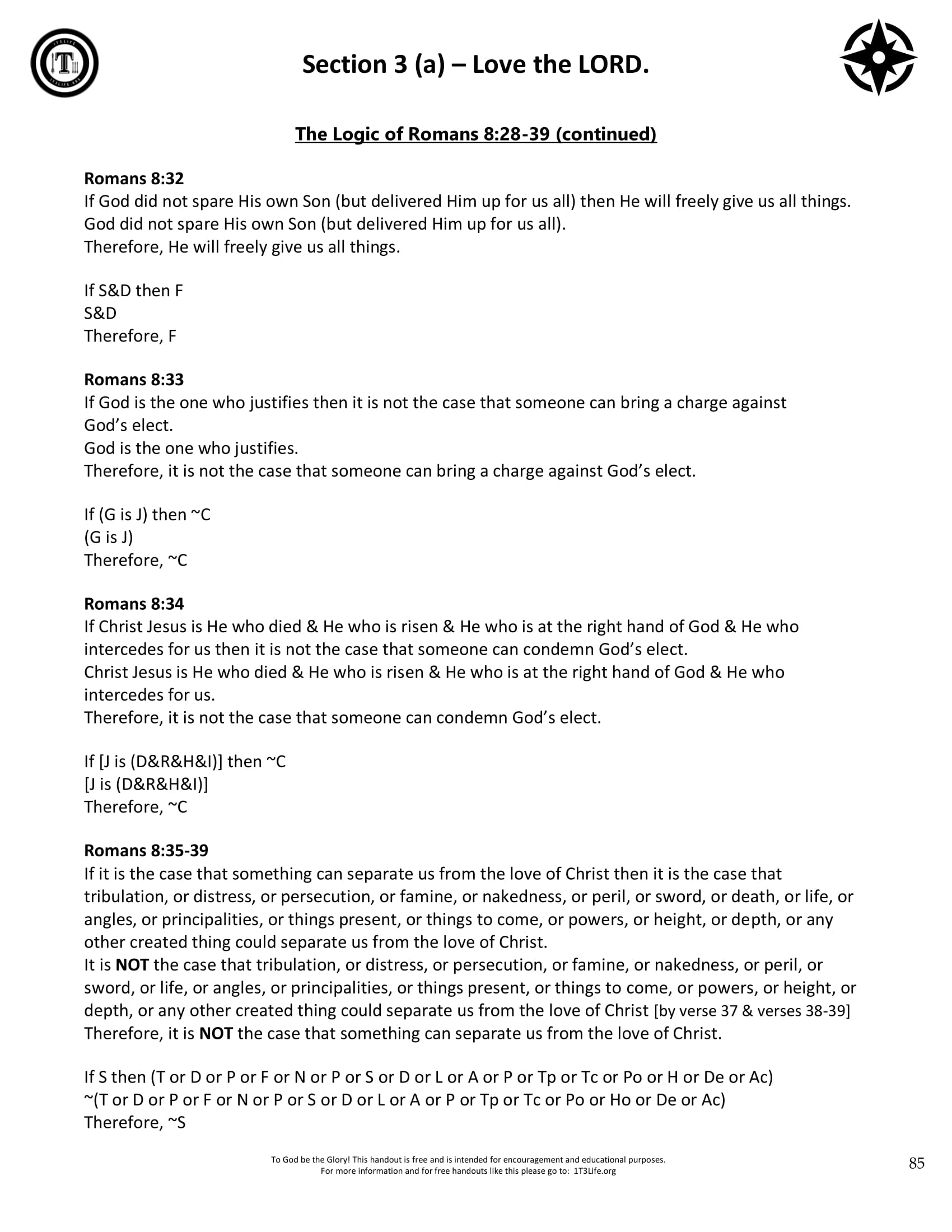 Section 3 (a) – Love the LORD.

The Logic of Romans 8:28-39 (continued)

Romans 8:32
If God did not spare His own Son (but delivered Him up for us all) then He will freely give us all things.
God did not spare His own Son (but delivered Him up for us all).
Therefore, He will freely give us all things.

If S&D then F
S&D
Therefore, F

Romans 8:33
If God is the one who justifies then it is not the case that someone can bring a charge against God's elect.
God is the one who justifies.
Therefore, it is not the case that someone can bring a charge against God's elect.

If (G is J) then ~C
(G is J)
Therefore, ~C

Romans 8:34
If Christ Jesus is He who died & He who is risen & He who is at the right hand of God & He who intercedes for us then it is not the case that someone can condemn God's elect.
Christ Jesus is He who died & He who is risen & He who is at the right hand of God & He who intercedes for us.
Therefore, it is not the case that someone can condemn God's elect.

If [J is (D&R&H&I)] then ~C
[J is (D&R&H&I)]
Therefore, ~C

Romans 8:35-39
If it is the case that something can separate us from the love of Christ then it is the case that tribulation, or distress, or persecution, or famine, or nakedness, or peril, or sword, or death, or life, or angles, or principalities, or things present, or things to come, or powers, or height, or depth, or any other created thing could separate us from the love of Christ.
It is NOT the case that tribulation, or distress, or persecution, or famine, or nakedness, or peril, or sword, or life, or angles, or principalities, or things present, or things to come, or powers, or height, or depth, or any other created thing could separate us from the love of Christ [by verse 37 & verses 38-39]
Therefore, it is NOT the case that something can separate us from the love of Christ.

If S then (T or D or P or F or N or P or S or D or L or A or P or Tp or Tc or Po or H or De or Ac)
~(T or D or P or F or N or P or S or D or L or A or P or Tp or Tc or Po or Ho or De or Ac)
Therefore, ~S

To God be the Glory! This handout is free and is intended for encouragement and educational purposes.
For more information and for free handouts like this please go to: 1T3Life.org

85